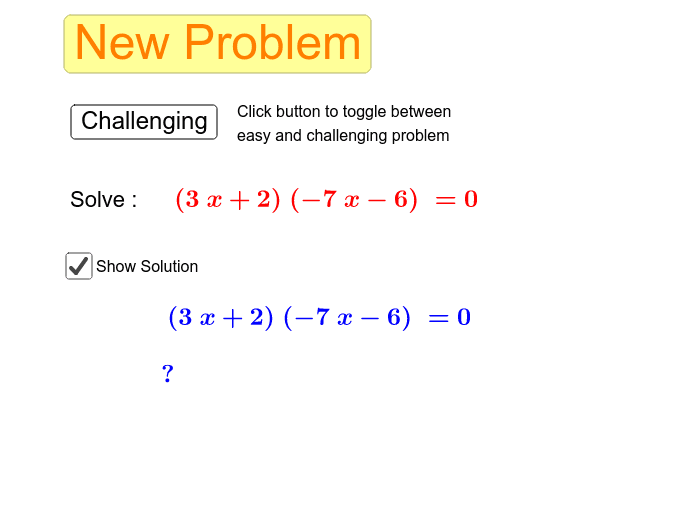 New Problem

Challenging

Click button to toggle between easy and challenging problem

Solve : $(3x+2)(-7x-6)=0$

Show Solution

$(3x+2)(-7x-6)=0$

?